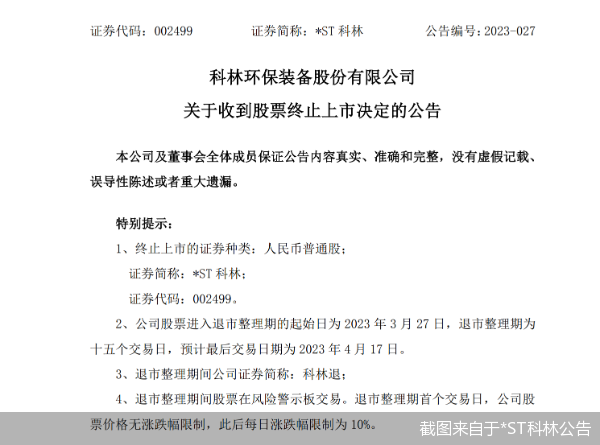 证券代码：002499　　证券简称：*ST 科林　　公告编号：2023-027

科林环保装备股份有限公司
关于收到股票终止上市决定的公告

本公司及董事会全体成员保证公告内容真实、准确和完整，没有虚假记载、误导性陈述或者重大遗漏。

特别提示：

1、终止上市的证券种类：人民币普通股；

证券简称：*ST 科林；

证券代码：002499。

2、公司股票进入退市整理期的起始日为 2023 年 3 月 27 日，退市整理期为十五个交易日，预计最后交易日期为 2023 年 4 月 17 日。

3、退市整理期间公司证券简称：科林退；

4、退市整理期间股票在风险警示板交易。退市整理期首个交易日，公司股票价格无涨跌幅限制，此后每日涨跌幅限制为 10%。

截图来自于*ST科林公告